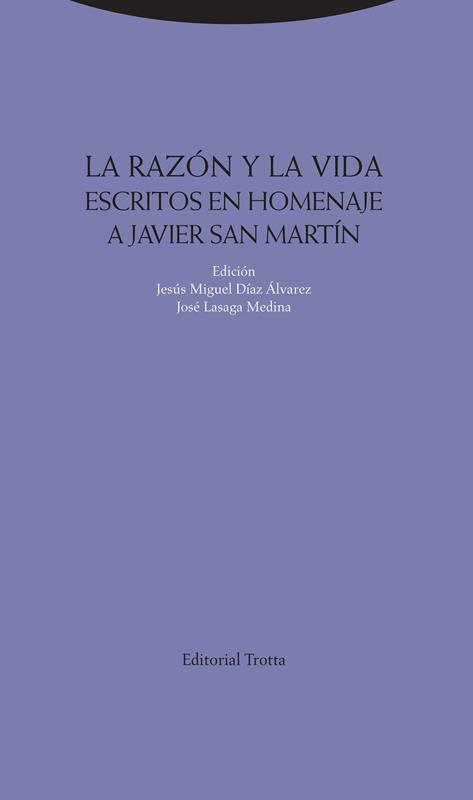 LA RAZÓN Y LA VIDA
ESCRITOS EN HOMENAJE
A JAVIER SAN MARTÍN

Edición
Jesús Miguel Díaz Álvarez
José Lasaga Medina

Editorial Trotta